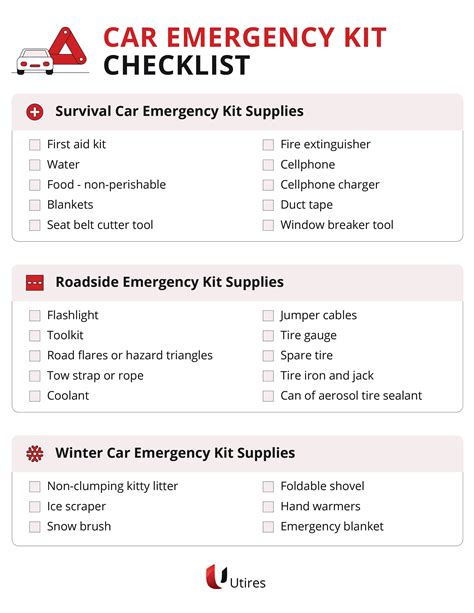 CAR EMERGENCY KIT CHECKLIST

Survival Car Emergency Kit Supplies

First aid kit
Water
Food - non-perishable
Blankets
Seat belt cutter tool

Fire extinguisher
Cellphone
Cellphone charger
Duct tape
Window breaker tool

Roadside Emergency Kit Supplies

Flashlight
Toolkit
Road flares or hazard triangles
Tow strap or rope
Coolant

Jumper cables
Tire gauge
Spare tire
Tire iron and jack
Can of aerosol tire sealant

Winter Car Emergency Kit Supplies

Non-clumping kitty litter
Ice scraper
Snow brush

Foldable shovel
Hand warmers
Emergency blanket

Utires